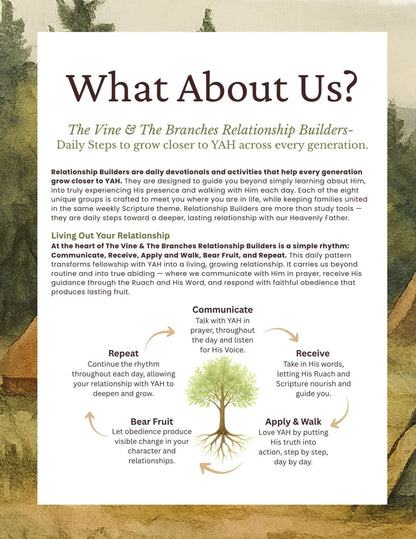 What About Us?

The Vine & The Branches Relationship Builders- Daily Steps to grow closer to YAH across every generation.

Relationship Builders are daily devotionals and activities that help every generation grow closer to YAH. They are designed to guide you beyond simply learning about Him, into truly experiencing His presence and walking with Him each day. Each of the eight unique groups is crafted to meet you where you are in life, while keeping families united in the same weekly Scripture theme. Relationship Builders are more than study tools — they are daily steps toward a deeper, lasting relationship with our Heavenly Father.

Living Out Your Relationship
At the heart of The Vine & The Branches Relationship Builders is a simple rhythm: Communicate, Receive, Apply and Walk, Bear Fruit, and Repeat. This daily pattern transforms fellowship with YAH into a living, growing relationship. It carries us beyond routine and into true abiding — where we communicate with Him in prayer, receive His guidance through the Ruach and His Word, and respond with faithful obedience that produces lasting fruit.

Communicate
Talk with YAH in prayer, throughout the day and listen for His Voice.

Receive
Take in His words, letting His Ruach and Scripture nourish and guide you.

Apply & Walk
Love YAH by putting His truth into action, step by step, day by day.

Bear Fruit
Let obedience produce visible change in your character and relationships.

Repeat
Continue the rhythm throughout each day, allowing your relationship with YAH to deepen and grow.